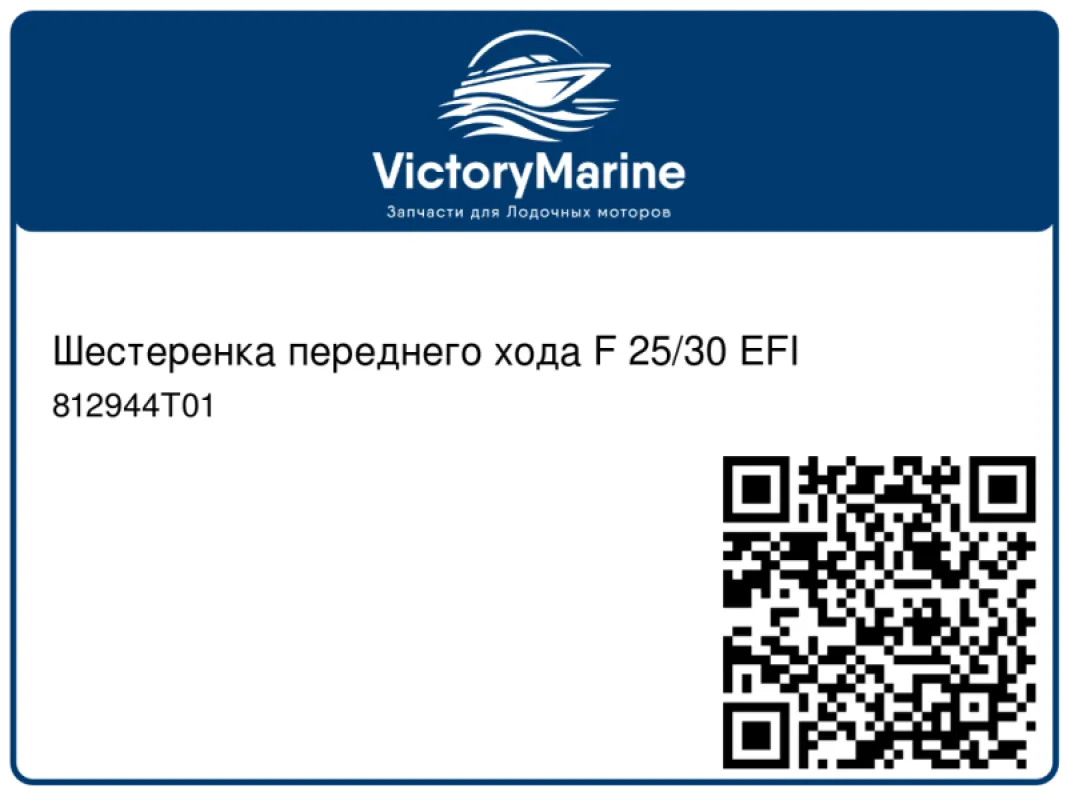 VictoryMarine
Запчасти для Лодочных моторов

Шестеренка переднего хода F 25/30 EFI
812944T01